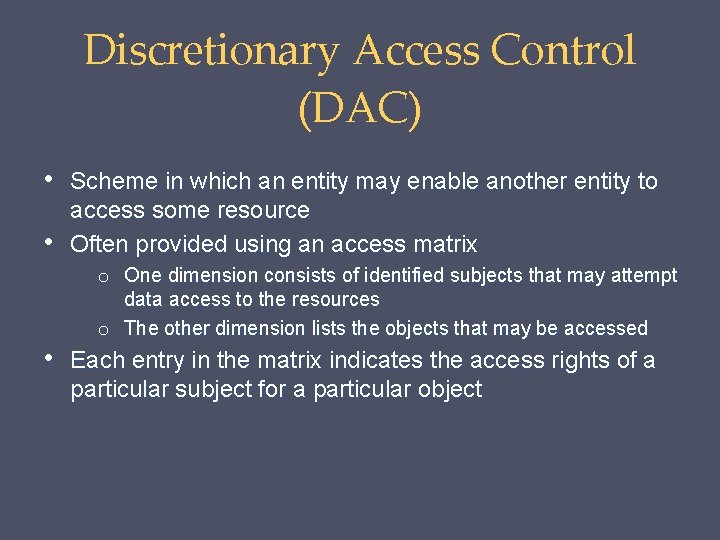 Discretionary Access Control (DAC)

• Scheme in which an entity may enable another entity to access some resource
• Often provided using an access matrix
  o One dimension consists of identified subjects that may attempt data access to the resources
  o The other dimension lists the objects that may be accessed
• Each entry in the matrix indicates the access rights of a particular subject for a particular object